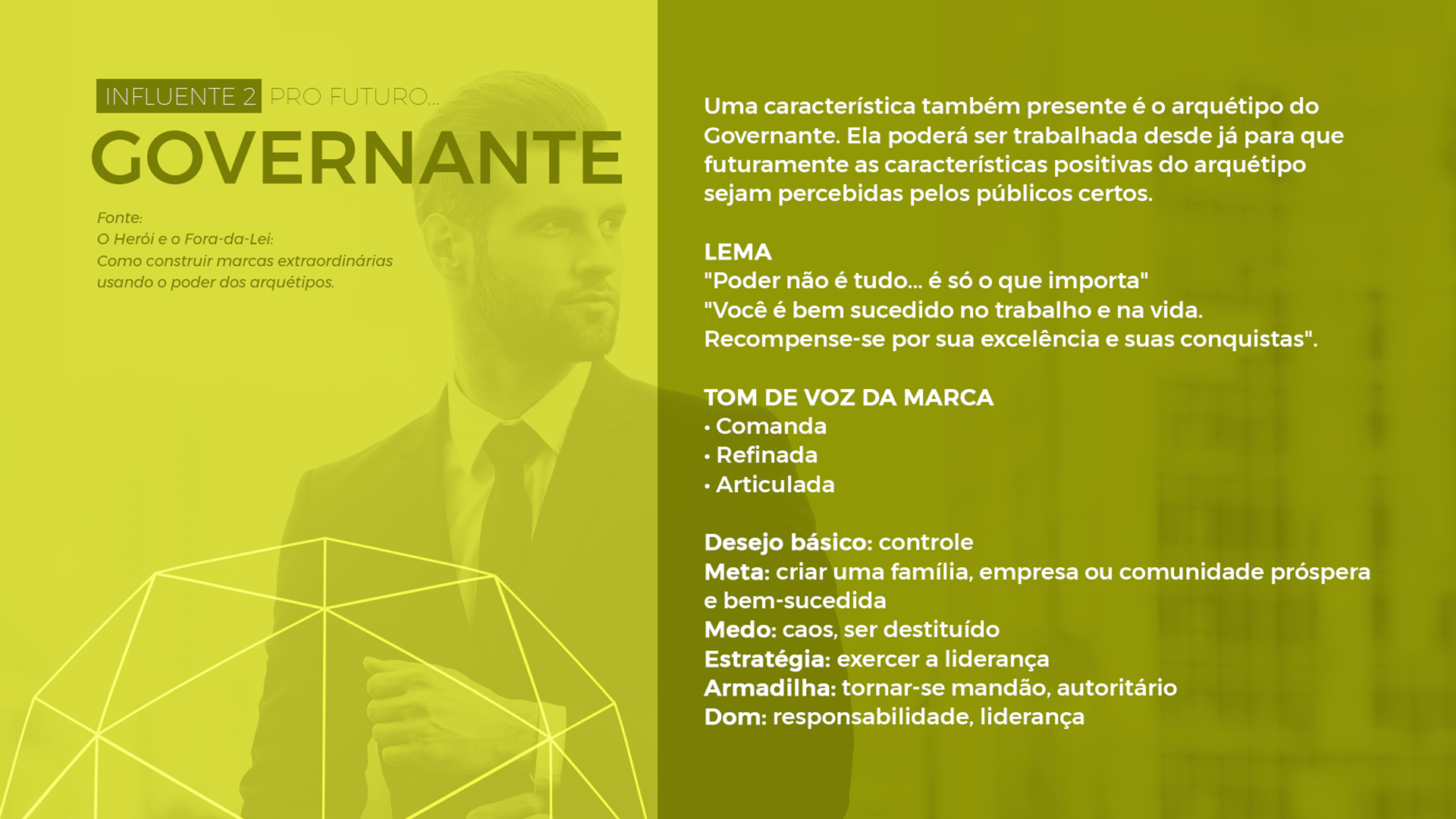 INFLUENTE 2 PRO FUTURO...
GOVERNANTE

Fonte:
O Herói e o Fora-da-Lei:
Como construir marcas extraordinárias usando o poder dos arquétipos.

Uma característica também presente é o arquétipo do Governante. Ela poderá ser trabalhada desde já para que futuramente as características positivas do arquétipo sejam percebidas pelos públicos certos.

LEMA
"Poder não é tudo... é só o que importa"
"Você é bem sucedido no trabalho e na vida. Recompense-se por sua excelência e suas conquistas".

TOM DE VOZ DA MARCA
• Comanda
• Refinada
• Articulada

Desejo básico: controle
Meta: criar uma família, empresa ou comunidade próspera e bem-sucedida
Medo: caos, ser destituído
Estratégia: exercer a liderança
Armadilha: tornar-se mandão, autoritário
Dom: responsabilidade, liderança